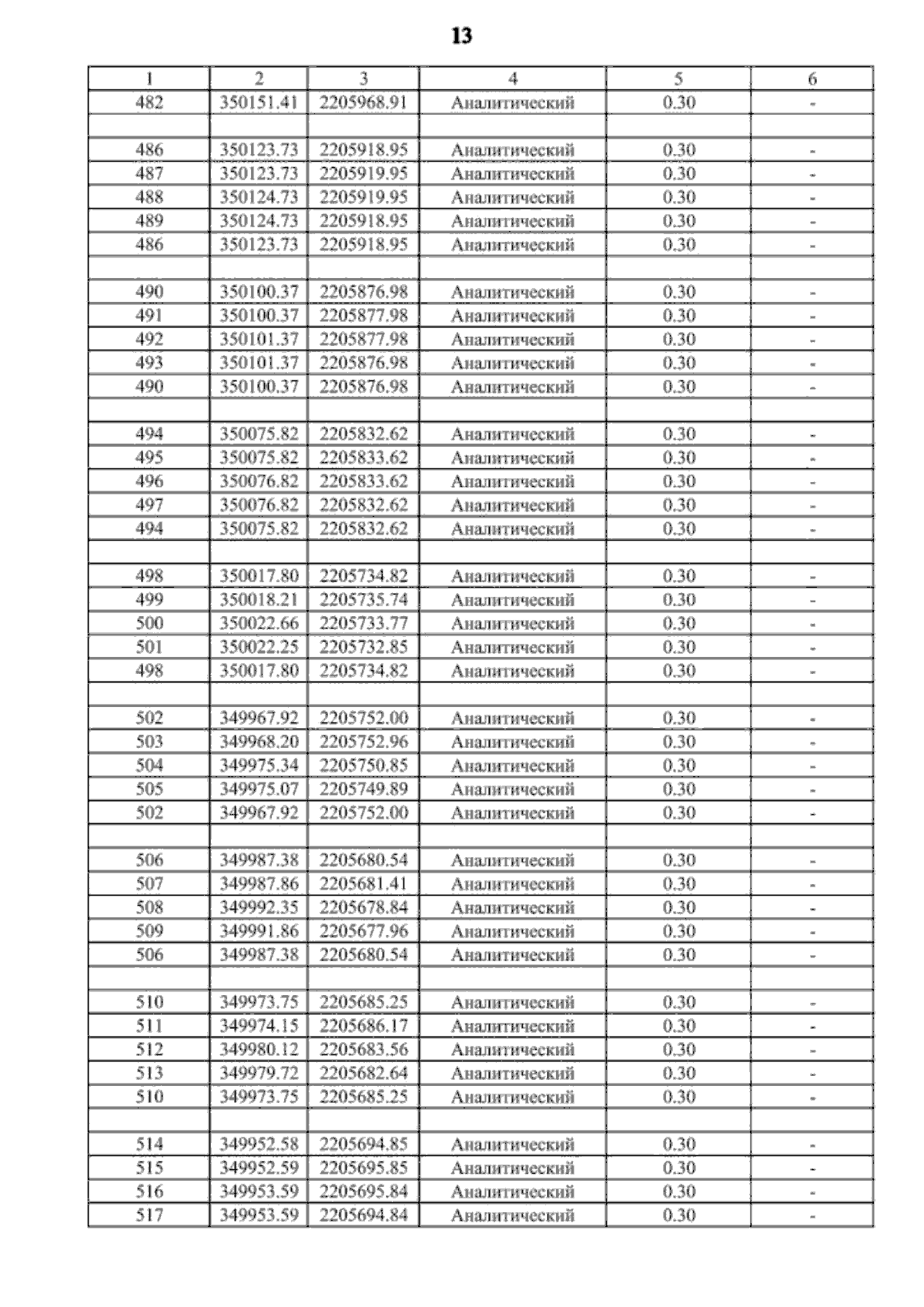 13

| 1 | 2 | 3 | 4 | 5 | 6 |
|---|---|---|---|---|---|
| 482 | 350151.41 | 2205968.91 | Аналитический | 0.30 | - |
| | | | | | |
| 486 | 350123.73 | 2205918.95 | Аналитический | 0.30 | - |
| 487 | 350123.73 | 2205919.95 | Аналитический | 0.30 | - |
| 488 | 350124.73 | 2205919.95 | Аналитический | 0.30 | - |
| 489 | 350124.73 | 2205918.95 | Аналитический | 0.30 | - |
| 486 | 350123.73 | 2205918.95 | Аналитический | 0.30 | - |
| | | | | | |
| 490 | 350100.37 | 2205876.98 | Аналитический | 0.30 | - |
| 491 | 350100.37 | 2205877.98 | Аналитический | 0.30 | - |
| 492 | 350101.37 | 2205877.98 | Аналитический | 0.30 | - |
| 493 | 350101.37 | 2205876.98 | Аналитический | 0.30 | - |
| 490 | 350100.37 | 2205876.98 | Аналитический | 0.30 | - |
| | | | | | |
| 494 | 350075.82 | 2205832.62 | Аналитический | 0.30 | - |
| 495 | 350075.82 | 2205833.62 | Аналитический | 0.30 | - |
| 496 | 350076.82 | 2205833.62 | Аналитический | 0.30 | - |
| 497 | 350076.82 | 2205832.62 | Аналитический | 0.30 | - |
| 494 | 350075.82 | 2205832.62 | Аналитический | 0.30 | - |
| | | | | | |
| 498 | 350017.80 | 2205734.82 | Аналитический | 0.30 | - |
| 499 | 350018.21 | 2205735.74 | Аналитический | 0.30 | - |
| 500 | 350022.66 | 2205733.77 | Аналитический | 0.30 | - |
| 501 | 350022.25 | 2205732.85 | Аналитический | 0.30 | - |
| 498 | 350017.80 | 2205734.82 | Аналитический | 0.30 | - |
| | | | | | |
| 502 | 349967.92 | 2205752.00 | Аналитический | 0.30 | - |
| 503 | 349968.20 | 2205752.96 | Аналитический | 0.30 | - |
| 504 | 349975.34 | 2205750.85 | Аналитический | 0.30 | - |
| 505 | 349975.07 | 2205749.89 | Аналитический | 0.30 | - |
| 502 | 349967.92 | 2205752.00 | Аналитический | 0.30 | - |
| | | | | | |
| 506 | 349987.38 | 2205680.54 | Аналитический | 0.30 | - |
| 507 | 349987.86 | 2205681.41 | Аналитический | 0.30 | - |
| 508 | 349992.35 | 2205678.84 | Аналитический | 0.30 | - |
| 509 | 349991.86 | 2205677.96 | Аналитический | 0.30 | - |
| 506 | 349987.38 | 2205680.54 | Аналитический | 0.30 | - |
| | | | | | |
| 510 | 349973.75 | 2205685.25 | Аналитический | 0.30 | - |
| 511 | 349974.15 | 2205686.17 | Аналитический | 0.30 | - |
| 512 | 349980.12 | 2205683.56 | Аналитический | 0.30 | - |
| 513 | 349979.72 | 2205682.64 | Аналитический | 0.30 | - |
| 510 | 349973.75 | 2205685.25 | Аналитический | 0.30 | - |
| | | | | | |
| 514 | 349952.58 | 2205694.85 | Аналитический | 0.30 | - |
| 515 | 349952.59 | 2205695.85 | Аналитический | 0.30 | - |
| 516 | 349953.59 | 2205695.84 | Аналитический | 0.30 | - |
| 517 | 349953.59 | 2205694.84 | Аналитический | 0.30 | - |